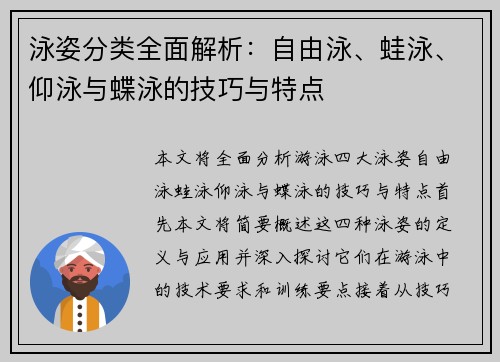 泳姿分类全面解析：自由泳、蛙泳、仰泳与蝶泳的技巧与特点

本文将全面分析游泳四大泳姿自由泳蛙泳仰泳与蝶泳的技巧与特点首先本文将简要概述这四种泳姿的定义与应用并深入探讨它们在游泳中的技术要求和训练要点接着从技巧